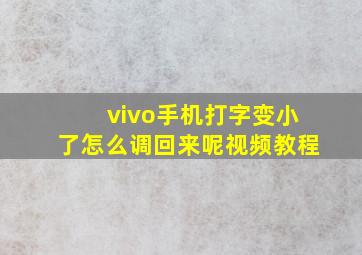 vivo手机打字变小了怎么调回来呢视频教程